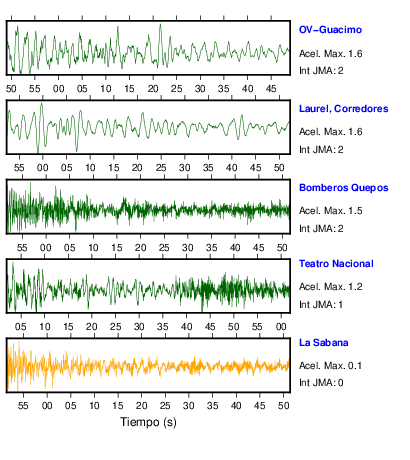 OV−Guacimo
Acel. Max. 1.6
Int JMA: 2

50 55 00 05 10 15 20 25 30 35 40 45

Laurel, Corredores
Acel. Max. 1.6
Int JMA: 2

55 00 05 10 15 20 25 30 35 40 45 50

Bomberos Quepos
Acel. Max. 1.5
Int JMA: 2

55 00 05 10 15 20 25 30 35 40 45 50

Teatro Nacional
Acel. Max. 1.2
Int JMA: 1

05 10 15 20 25 30 35 40 45 50 55 00

La Sabana
Acel. Max. 0.1
Int JMA: 0

55 00 05 10 15 20 25 30 35 40 45 50

Tiempo (s)